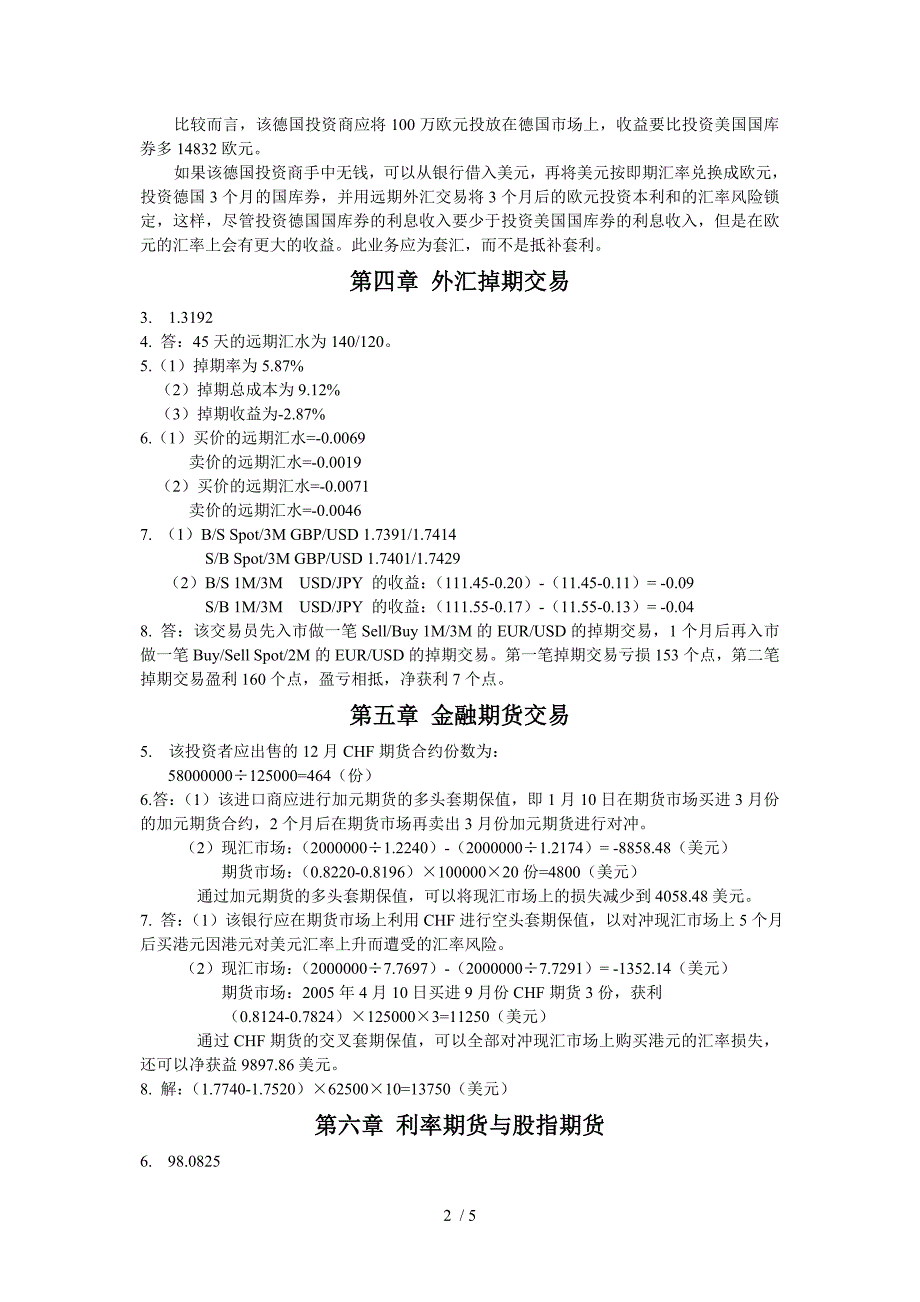 比较而言，该德国投资商应将 100 万欧元投放在德国市场上，收益要比投资美国国库券多 14832 欧元。

如果该德国投资商手中无钱，可以从银行借入美元，再将美元按即期汇率兑换成欧元，投资德国 3 个月的国库券，并用远期外汇交易将 3 个月后的欧元投资本利和的汇率风险锁定，这样，尽管投资德国国库券的利息收入要少于投资美国国库券的利息收入，但是在欧元的汇率上会有更大的收益。此业务应为套汇，而不是抵补套利。

第四章 外汇掉期交易

3. 1.3192
4. 答：45 天的远期汇水为 140/120。
5.（1）掉期率为 5.87%
（2）掉期总成本为 9.12%
（3）掉期收益为-2.87%
6.（1）买价的远期汇水=-0.0069
卖价的远期汇水=-0.0019
（2）买价的远期汇水=-0.0071
卖价的远期汇水=-0.0046
7. （1）B/S Spot/3M GBP/USD 1.7391/1.7414
S/B Spot/3M GBP/USD 1.7401/1.7429
（2）B/S 1M/3M USD/JPY 的收益：（111.45-0.20）-（11.45-0.11）= -0.09
S/B 1M/3M USD/JPY 的收益：（111.55-0.17）-（11.55-0.13）= -0.04
8. 答：该交易员先入市做一笔 Sell/Buy 1M/3M 的 EUR/USD 的掉期交易，1 个月后再入市做一笔 Buy/Sell Spot/2M 的 EUR/USD 的掉期交易。第一笔掉期交易亏损 153 个点，第二笔掉期交易盈利 160 个点，盈亏相抵，净获利 7 个点。

第五章 金融期货交易

5. 该投资者应出售的 12 月 CHF 期货合约份数为：
58000000÷125000=464（份）
6.答：（1）该进口商应进行加元期货的多头套期保值，即 1 月 10 日在期货市场买进 3 月份的加元期货合约，2 个月后在期货市场再卖出 3 月份加元期货进行对冲。
（2）现汇市场：（2000000÷1.2240）-（2000000÷1.2174）= -8858.48（美元）
期货市场：（0.8220-0.8196）×100000×20 份=4800（美元）
通过加元期货的多头套期保值，可以将现汇市场上的损失减少到 4058.48 美元。
7. 答：（1）该银行应在期货市场上利用 CHF 进行空头套期保值，以对冲现汇市场上 5 个月后买港元因港元对美元汇率上升而遭受的汇率风险。
（2）现汇市场：（2000000÷7.7697）-（2000000÷7.7291）= -1352.14（美元）
期货市场：2005 年 4 月 10 日买进 9 月份 CHF 期货 3 份，获利
（0.8124-0.7824）×125000×3=11250（美元）
通过 CHF 期货的交叉套期保值，可以全部对冲现汇市场上购买港元的汇率损失，还可以净获益 9897.86 美元。
8. 解：（1.7740-1.7520）×62500×10=13750（美元）

第六章 利率期货与股指期货

6. 98.0825

2 / 5